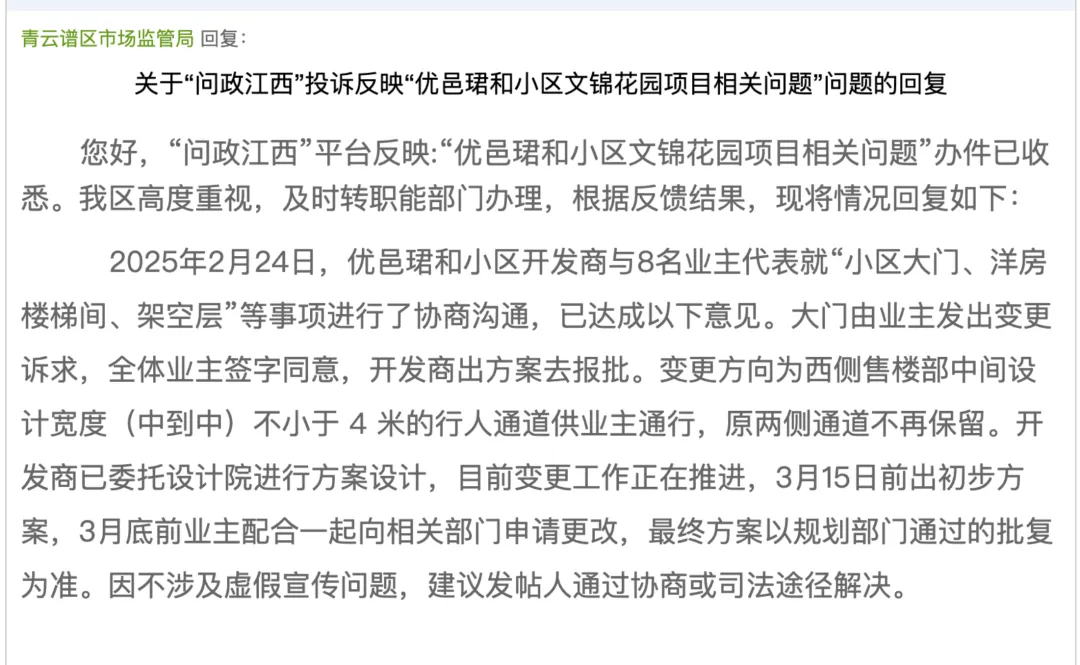 青云谱区市场监管局 回复：

关于“问政江西”投诉反映“优邑珺和小区文锦花园项目相关问题”问题的回复

您好，“问政江西”平台反映:“优邑珺和小区文锦花园项目相关问题”办件已收悉。我区高度重视，及时转职能部门办理，根据反馈结果，现将情况回复如下：

2025年2月24日，优邑珺和小区开发商与8名业主代表就“小区大门、洋房楼梯间、架空层”等事项进行了协商沟通，已达成以下意见。大门由业主发出变更诉求，全体业主签字同意，开发商出方案去报批。变更方向为西侧售楼部中间设计宽度（中到中）不小于 4 米的行人通道供业主通行，原两侧通道不再保留。开发商已委托设计院进行方案设计，目前变更工作正在推进，3月15日前出初步方案，3月底前业主配合一起向相关部门申请更改，最终方案以规划部门通过的批复为准。因不涉及虚假宣传问题，建议发帖人通过协商或司法途径解决。